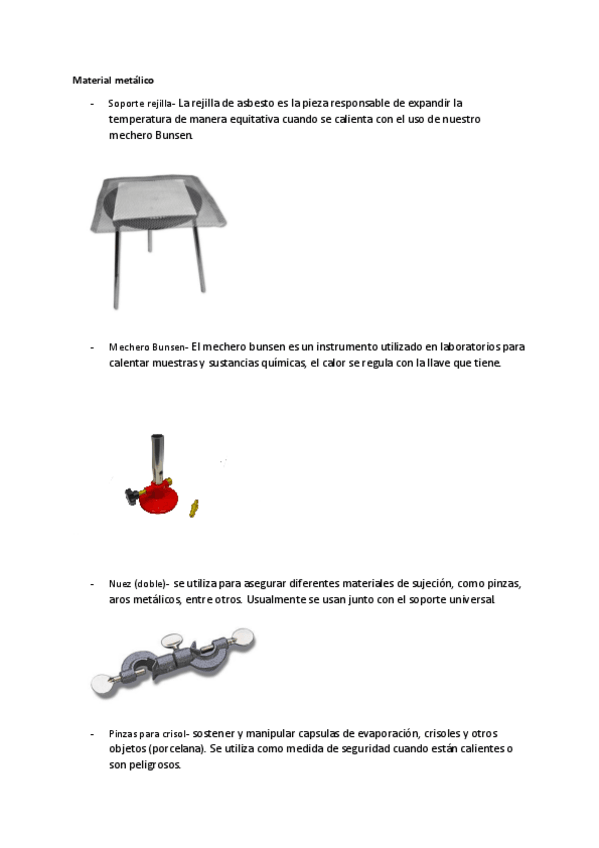 Material metálico

- Soporte rejilla- La rejilla de asbesto es la pieza responsable de expandir la temperatura de manera equitativa cuando se calienta con el uso de nuestro mechero Bunsen.

- Mechero Bunsen- El mechero bunsen es un instrumento utilizado en laboratorios para calentar muestras y sustancias químicas, el calor se regula con la llave que tiene.

- Nuez (doble)- se utiliza para asegurar diferentes materiales de sujeción, como pinzas, aros metálicos, entre otros. Usualmente se usan junto con el soporte universal.

- Pinzas para crisol- sostener y manipular capsulas de evaporación, crisoles y otros objetos (porcelana). Se utiliza como medida de seguridad cuando están calientes o son peligrosos.